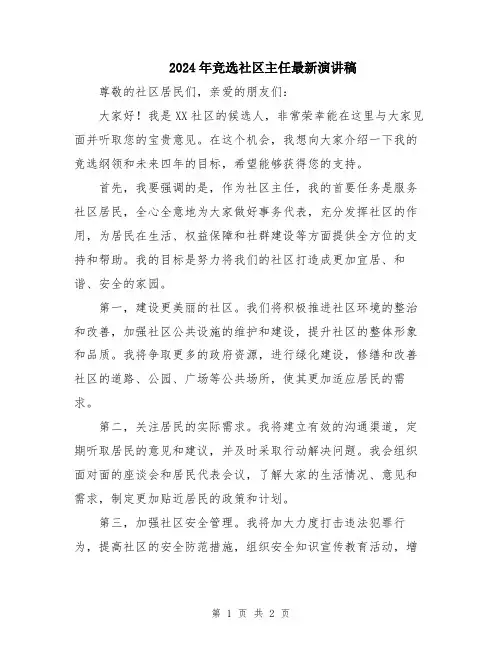 2024年竞选社区主任最新演讲稿

尊敬的社区居民们，亲爱的朋友们：

大家好！我是XX社区的候选人，非常荣幸能在这里与大家见面并听取您的宝贵意见。在这个机会，我想向大家介绍一下我的竞选纲领和未来四年的目标，希望能够获得您的支持。

首先，我要强调的是，作为社区主任，我的首要任务是服务社区居民，全心全意地为大家做好事务代表，充分发挥社区的作用，为居民在生活、权益保障和社群建设等方面提供全方位的支持和帮助。我的目标是努力将我们的社区打造成更加宜居、和谐、安全的家园。

第一，建设更美丽的社区。我们将积极推进社区环境的整治和改善，加强社区公共设施的维护和建设，提升社区的整体形象和品质。我将争取更多的政府资源，进行绿化建设，修缮和改善社区的道路、公园、广场等公共场所，使其更加适应居民的需求。

第二，关注居民的实际需求。我将建立有效的沟通渠道，定期听取居民的意见和建议，并及时采取行动解决问题。我会组织面对面的座谈会和居民代表会议，了解大家的生活情况、意见和需求，制定更加贴近居民的政策和计划。

第三，加强社区安全管理。我将加大力度打击违法犯罪行为，提高社区的安全防范措施，组织安全知识宣传教育活动，增

第 1 页 共 2 页